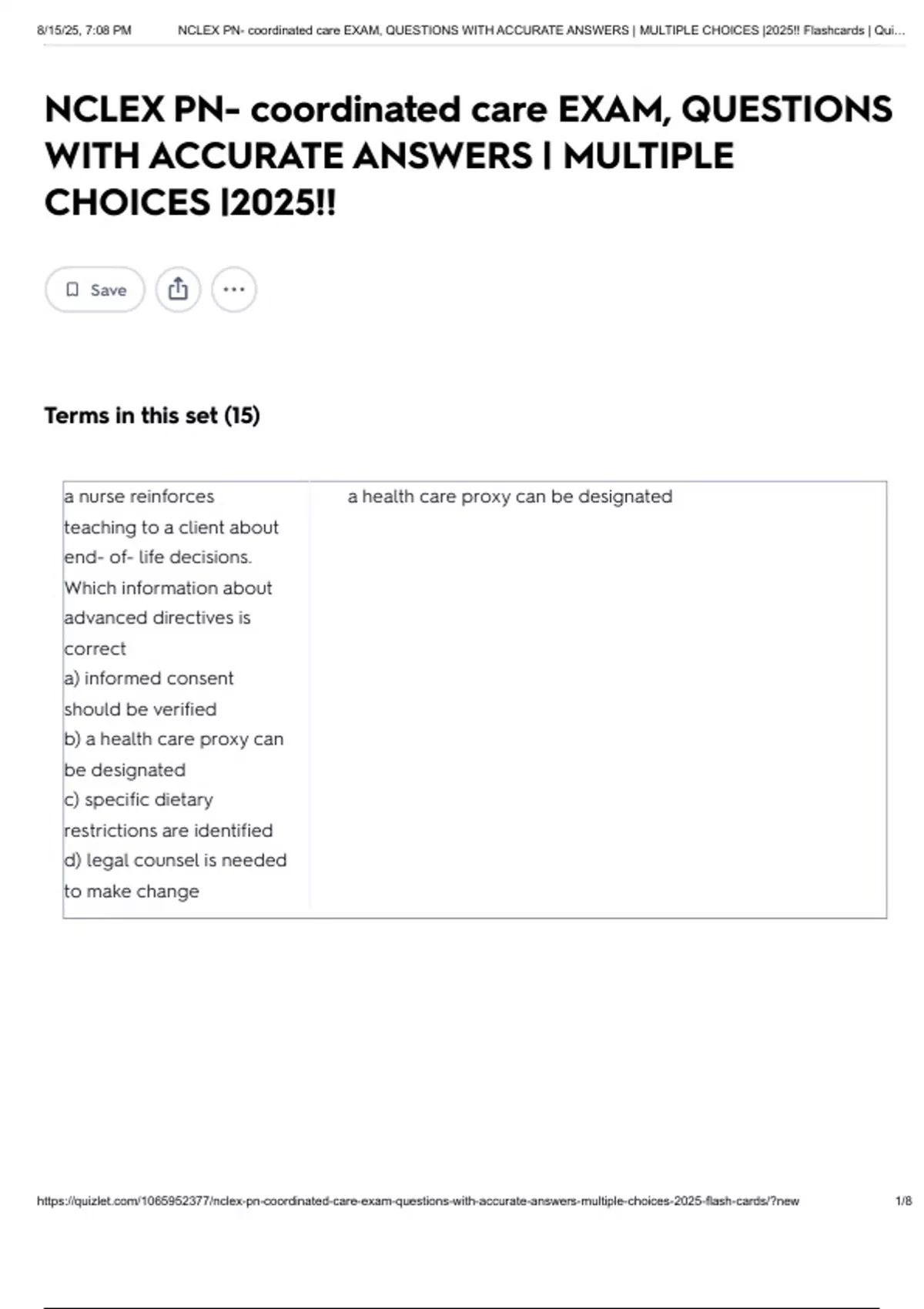 8/15/25, 7:08 PM NCLEX PN- coordinated care EXAM, QUESTIONS WITH ACCURATE ANSWERS | MULTIPLE CHOICES |2025!! Flashcards | Qui...

NCLEX PN- coordinated care EXAM, QUESTIONS WITH ACCURATE ANSWERS | MULTIPLE CHOICES |2025!!

Save

Terms in this set (15)

| a nurse reinforces teaching to a client about end- of- life decisions. Which information about advanced directives is correct a) informed consent should be verified b) a health care proxy can be designated c) specific dietary restrictions are identified d) legal counsel is needed to make change | a health care proxy can be designated |
|---|---|

https://quizlet.com/1065952377/nclex-pn-coordinated-care-exam-questions-with-accurate-answers-multiple-choices-2025-flash-cards/?new 1/8